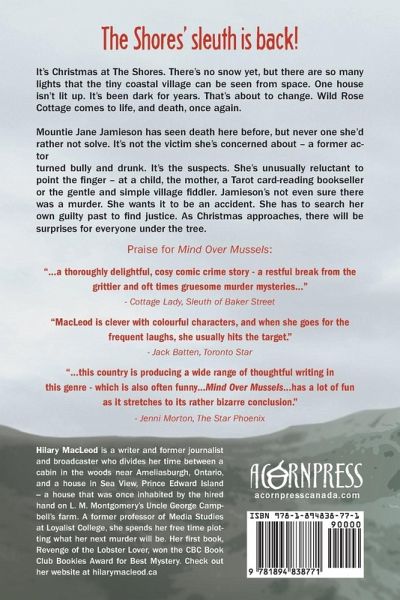 The Shores' sleuth is back!

It's Christmas at The Shores. There's no snow yet, but there are so many lights that the tiny coastal village can be seen from space. One house isn't lit up. It's been dark for years. That's about to change. Wild Rose Cottage comes to life, and death, once again.

Mountie Jane Jamieson has seen death here before, but never one she'd rather not solve. It's not the victim she's concerned about – a former actor turned bully and drunk. It's the suspects. She's unusually reluctant to point the finger – at a child, the mother, a Tarot card-reading bookseller or the gentle and simple village fiddler. Jamieson's not even sure there was a murder. She wants it to be an accident. She has to search her own guilty past to find justice. As Christmas approaches, there will be surprises for everyone under the tree.

Praise for Mind Over Mussels:

"...a thoroughly delightful, cosy comic crime story - a restful break from the grittier and oft times gruesome murder mysteries..."

- Cottage Lady, Sleuth of Baker Street

"MacLeod is clever with colourful characters, and when she goes for the frequent laughs, she usually hits the target."

- Jack Batten, Toronto Star

"...this country is producing a wide range of thoughtful writing in this genre - which is also often funny...Mind Over Mussels...has a lot of fun as it stretches to its rather bizarre conclusion."

- Jenni Morton, The Star Phoenix

Hilary MacLeod is a writer and former journalist and broadcaster who divides her time between a cabin in the woods near Ameliasburgh, Ontario, and a house in Sea View, Prince Edward Island – a house that was once inhabited by the hired hand on L. M. Montgomery's Uncle George Campbell's farm. A former professor of Media Studies at Loyalist College, she spends her free time plotting what her next murder will be. Her first book, Revenge of the Lobster Lover, won the CBC Book Club Bookies Award for Best Mystery. Check out her website at hilarymacleod.ca

ACORNPRESS
acornpresscanada.com

ISBN 978-1-894838-77-1
90000
9 781894 838771